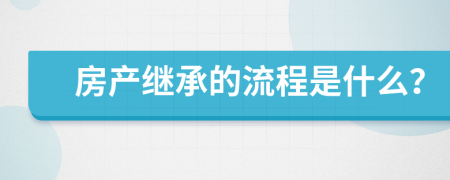 房产继承的流程是什么?